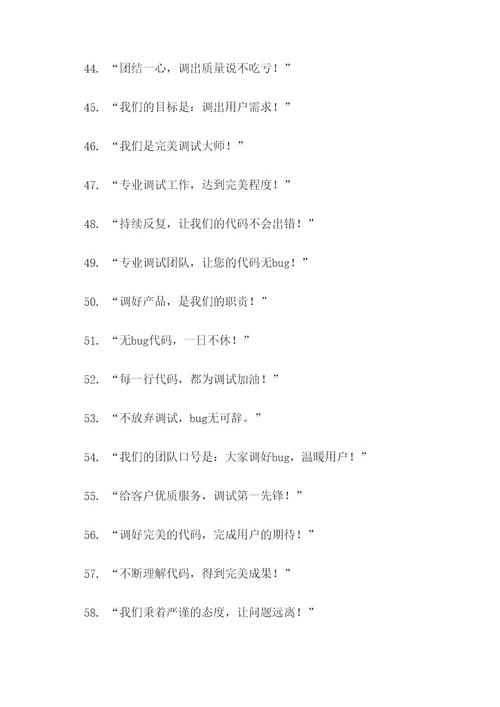 44. “团结一心，调出质量说不吃亏！”

45. “我们的目标是：调出用户需求！”

46. “我们是完美调试大师！”

47. “专业调试工作，达到完美程度！”

48. “持续反复，让我们的代码不会出错！”

49. “专业调试团队，让您的代码无bug！”

50. “调好产品，是我们的职责！”

51. “无bug代码，一日不休！”

52. “每一行代码，都为调试加油！”

53. “不放弃调试，bug无可辞。”

54. “我们的团队口号是：大家调好bug，温暖用户！”

55. “给客户优质服务，调试第一先锋！”

56. “调好完美的代码，完成用户的期待！”

57. “不断理解代码，得到完美成果！”

58. “我们秉着严谨的态度，让问题远离！”